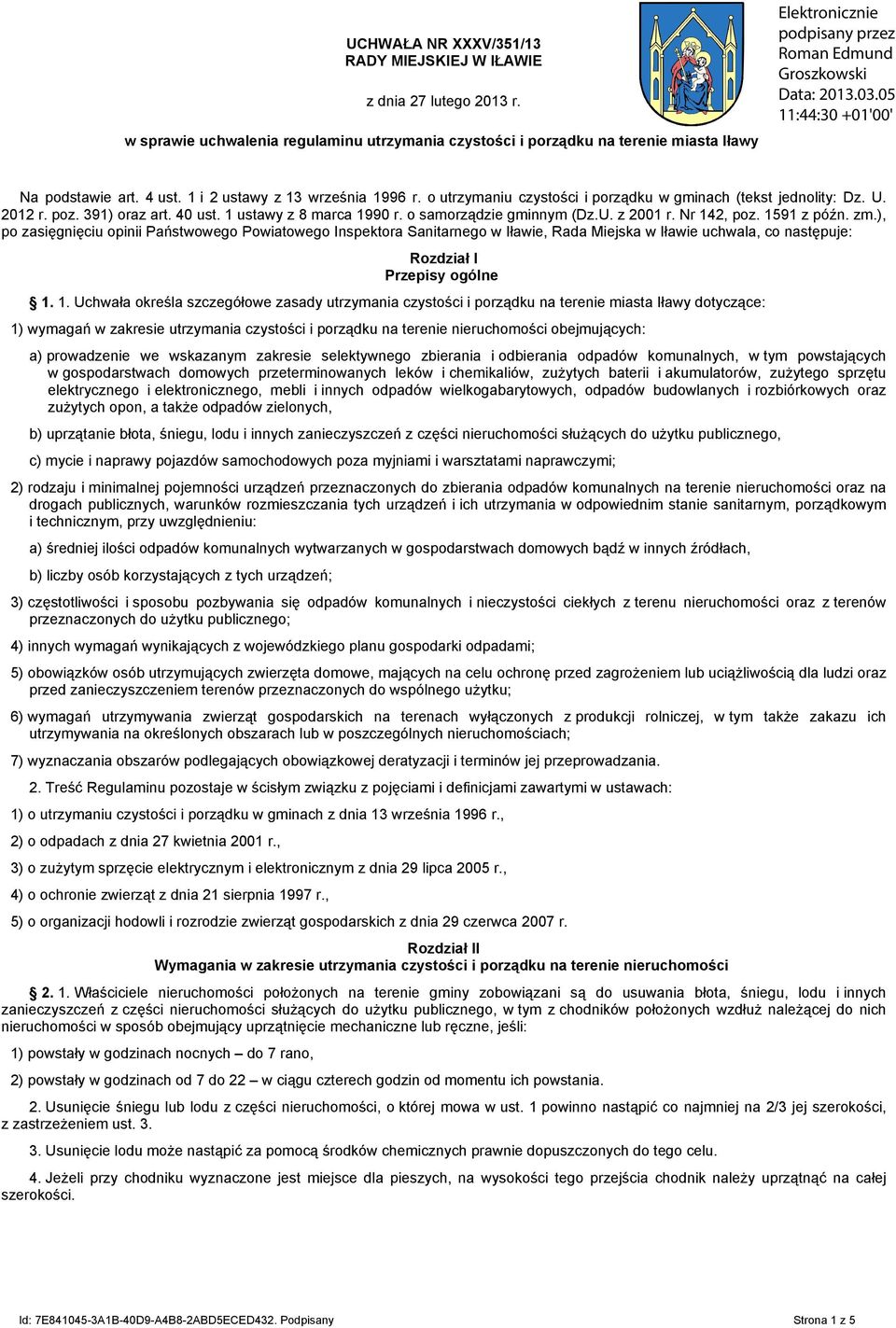 UCHWAŁA NR XXXV/351/13
RADY MIEJSKIEJ W IŁAWIE

z dnia 27 lutego 2013 r.

w sprawie uchwalenia regulaminu utrzymania czystości i porządku na terenie miasta Iławy

Elektronicznie podpisany przez Roman Edmund Groszkowski
Data: 2013.03.05 11:44:30 +01'00'

Na podstawie art. 4 ust. 1 i 2 ustawy z 13 września 1996 r. o utrzymaniu czystości i porządku w gminach (tekst jednolity: Dz. U. 2012 r. poz. 391) oraz art. 40 ust. 1 ustawy z 8 marca 1990 r. o samorządzie gminnym (Dz.U. z 2001 r. Nr 142, poz. 1591 z późn. zm.), po zasięgnięciu opinii Państwowego Powiatowego Inspektora Sanitarnego w Iławie, Rada Miejska w Iławie uchwala, co następuje:

Rozdział I
Przepisy ogólne

1. 1. Uchwała określa szczegółowe zasady utrzymania czystości i porządku na terenie miasta Iławy dotyczące:

1) wymagań w zakresie utrzymania czystości i porządku na terenie nieruchomości obejmujących:

a) prowadzenie we wskazanym zakresie selektywnego zbierania i odbierania odpadów komunalnych, w tym powstających w gospodarstwach domowych przeterminowanych leków i chemikaliów, zużytych baterii i akumulatorów, zużytego sprzętu elektrycznego i elektronicznego, mebli i innych odpadów wielkogabarytowych, odpadów budowlanych i rozbiórkowych oraz zużytych opon, a także odpadów zielonych,

b) uprzątanie błota, śniegu, lodu i innych zanieczyszczeń z części nieruchomości służących do użytku publicznego,

c) mycie i naprawy pojazdów samochodowych poza myjniami i warsztatami naprawczymi;

2) rodzaju i minimalnej pojemności urządzeń przeznaczonych do zbierania odpadów komunalnych na terenie nieruchomości oraz na drogach publicznych, warunków rozmieszczania tych urządzeń i ich utrzymania w odpowiednim stanie sanitarnym, porządkowym i technicznym, przy uwzględnieniu:

a) średniej ilości odpadów komunalnych wytwarzanych w gospodarstwach domowych bądź w innych źródłach,

b) liczby osób korzystających z tych urządzeń;

3) częstotliwości i sposobu pozbywania się odpadów komunalnych i nieczystości ciekłych z terenu nieruchomości oraz z terenów przeznaczonych do użytku publicznego;

4) innych wymagań wynikających z wojewódzkiego planu gospodarki odpadami;

5) obowiązków osób utrzymujących zwierzęta domowe, mających na celu ochronę przed zagrożeniem lub uciążliwością dla ludzi oraz przed zanieczyszczeniem terenów przeznaczonych do wspólnego użytku;

6) wymagań utrzymywania zwierząt gospodarskich na terenach wyłączonych z produkcji rolniczej, w tym także zakazu ich utrzymywania na określonych obszarach lub w poszczególnych nieruchomościach;

7) wyznaczania obszarów podlegających obowiązkowej deratyzacji i terminów jej przeprowadzania.

2. Treść Regulaminu pozostaje w ścisłym związku z pojęciami i definicjami zawartymi w ustawach:

1) o utrzymaniu czystości i porządku w gminach z dnia 13 września 1996 r.,

2) o odpadach z dnia 27 kwietnia 2001 r.,

3) o zużytym sprzęcie elektrycznym i elektronicznym z dnia 29 lipca 2005 r.,

4) o ochronie zwierząt z dnia 21 sierpnia 1997 r.,

5) o organizacji hodowli i rozrodzie zwierząt gospodarskich z dnia 29 czerwca 2007 r.

Rozdział II
Wymagania w zakresie utrzymania czystości i porządku na terenie nieruchomości

2. 1. Właściciele nieruchomości położonych na terenie gminy zobowiązani są do usuwania błota, śniegu, lodu i innych zanieczyszczeń z części nieruchomości służących do użytku publicznego, w tym z chodników położonych wzdłuż należącej do nich nieruchomości w sposób obejmujący uprzątnięcie mechaniczne lub ręczne, jeśli:

1) powstały w godzinach nocnych – do 7 rano,

2) powstały w godzinach od 7 do 22 – w ciągu czterech godzin od momentu ich powstania.

2. Usunięcie śniegu lub lodu z części nieruchomości, o której mowa w ust. 1 powinno nastąpić co najmniej na 2/3 jej szerokości, z zastrzeżeniem ust. 3.

3. Usunięcie lodu może nastąpić za pomocą środków chemicznych prawnie dopuszczonych do tego celu.

4. Jeżeli przy chodniku wyznaczone jest miejsce dla pieszych, na wysokości tego przejścia chodnik należy uprzątnąć na całej szerokości.

Id: 7E841045-3A1B-40D9-A4B8-2ABD5ECED432. Podpisany    Strona 1 z 5